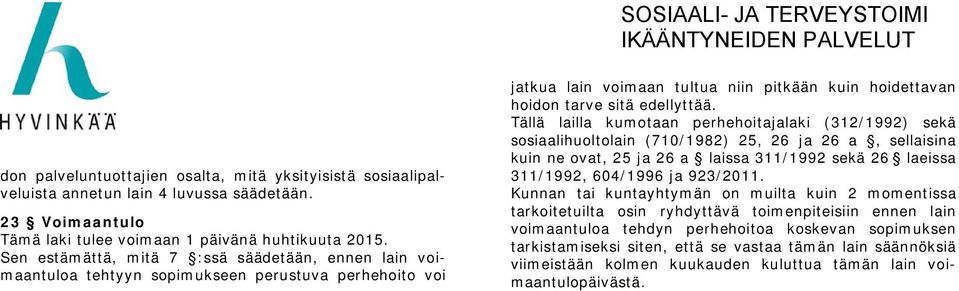 HYVINKÄÄ

SOSIAALI- JA TERVEYSTOIMI
IKÄÄNTYNEIDEN PALVELUT

don palveluntuottajien osalta, mitä yksityisistä sosiaalipalveluista annetun lain 4 luvussa säädetään.

23 § Voimaantulo
Tämä laki tulee voimaan 1 päivänä huhtikuuta 2015.
Sen estämättä, mitä 7 §:ssä säädetään, ennen lain voimaantuloa tehtyyn sopimukseen perustuva perhehoito voi

jatkua lain voimaan tultua niin pitkään kuin hoidettavan hoidon tarve sitä edellyttää.
Tällä lailla kumotaan perhehoitajalaki (312/1992) sekä sosiaalihuoltolain (710/1982) 25, 26 ja 26 a §, sellaisina kuin ne ovat, 25 ja 26 a § laissa 311/1992 sekä 26 § laeissa 311/1992, 604/1996 ja 923/2011.
Kunnan tai kuntayhtymän on muilta kuin 2 momentissa tarkoitetuilta osin ryhdyttävä toimenpiteisiin ennen lain voimaantuloa tehdyn perhehoitoa koskevan sopimuksen tarkistamiseksi siten, että se vastaa tämän lain säännöksiä viimeistään kolmen kuukauden kuluttua tämän lain voimaantulopäivästä.